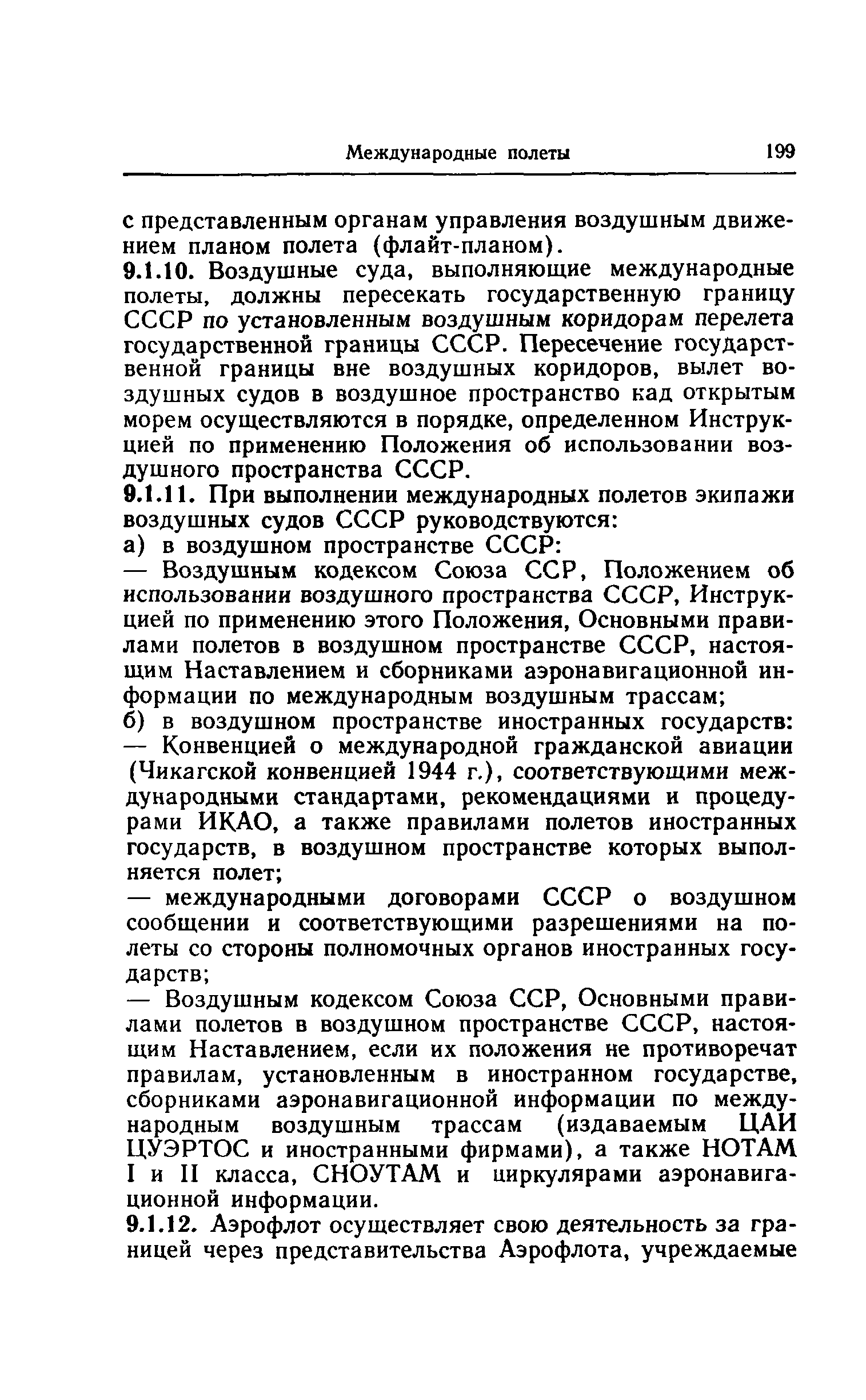 Международные полеты 199

с представленным органам управления воздушным движением планом полета (флайт-планом).

9.1.10. Воздушные суда, выполняющие международные полеты, должны пересекать государственную границу СССР по установленным воздушным коридорам перелета государственной границы СССР. Пересечение государственной границы вне воздушных коридоров, вылет воздушных судов в воздушное пространство кад открытым морем осуществляются в порядке, определенном Инструкцией по применению Положения об использовании воздушного пространства СССР.

9.1.11. При выполнении международных полетов экипажи воздушных судов СССР руководствуются:

а) в воздушном пространстве СССР:

— Воздушным кодексом Союза ССР, Положением об использовании воздушного пространства СССР, Инструкцией по применению этого Положения, Основными правилами полетов в воздушном пространстве СССР, настоящим Наставлением и сборниками аэронавигационной информации по международным воздушным трассам;

б) в воздушном пространстве иностранных государств:

— Конвенцией о международной гражданской авиации (Чикагской конвенцией 1944 г.), соответствующими международными стандартами, рекомендациями и процедурами ИКАО, а также правилами полетов иностранных государств, в воздушном пространстве которых выполняется полет;

— международными договорами СССР о воздушном сообщении и соответствующими разрешениями на полеты со стороны полномочных органов иностранных государств;

— Воздушным кодексом Союза ССР, Основными правилами полетов в воздушном пространстве СССР, настоящим Наставлением, если их положения не противоречат правилам, установленным в иностранном государстве, сборниками аэронавигационной информации по международным воздушным трассам (издаваемым ЦАИ ЦУЭРТОС и иностранными фирмами), а также НОТАМ I и II класса, СНОУТАМ и циркулярами аэронавигационной информации.

9.1.12. Аэрофлот осуществляет свою деятельность за границей через представительства Аэрофлота, учреждаемые